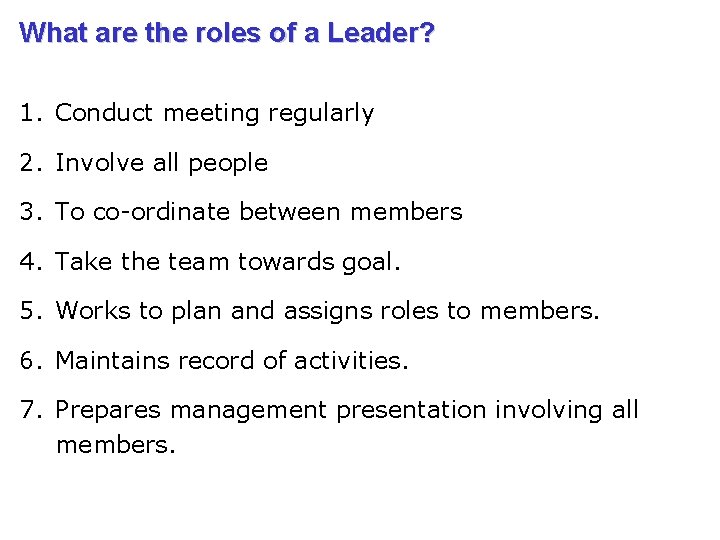 What are the roles of a Leader?

1. Conduct meeting regularly

2. Involve all people

3. To co-ordinate between members

4. Take the team towards goal.

5. Works to plan and assigns roles to members.

6. Maintains record of activities.

7. Prepares management presentation involving all members.